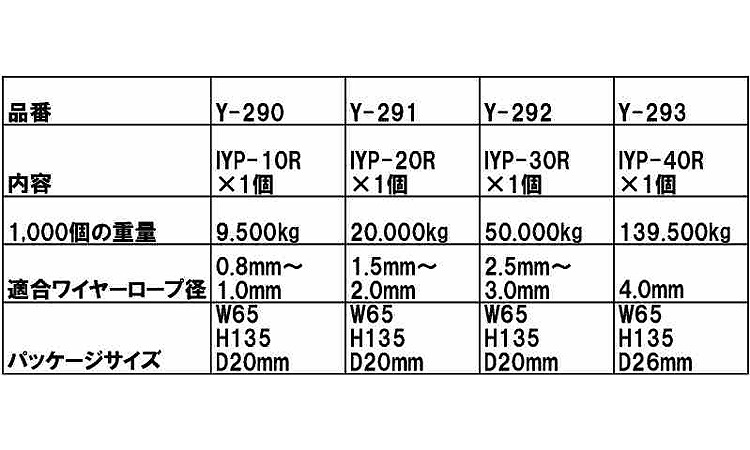 | 品番 | Y-290 | Y-291 | Y-292 | Y-293 |
|---|---|---|---|---|
| 内容 | IYP-10R ×1個 | IYP-20R ×1個 | IYP-30R ×1個 | IYP-40R ×1個 |
| 1,000個の重量 | 9.500kg | 20.000kg | 50.000kg | 139.500kg |
| 適合ワイヤーロープ径 | 0.8mm～1.0mm | 1.5mm～2.0mm | 2.5mm～3.0mm | 4.0mm |
| パッケージサイズ | W65 H135 D20mm | W65 H135 D20mm | W65 H135 D20mm | W65 H135 D26mm |